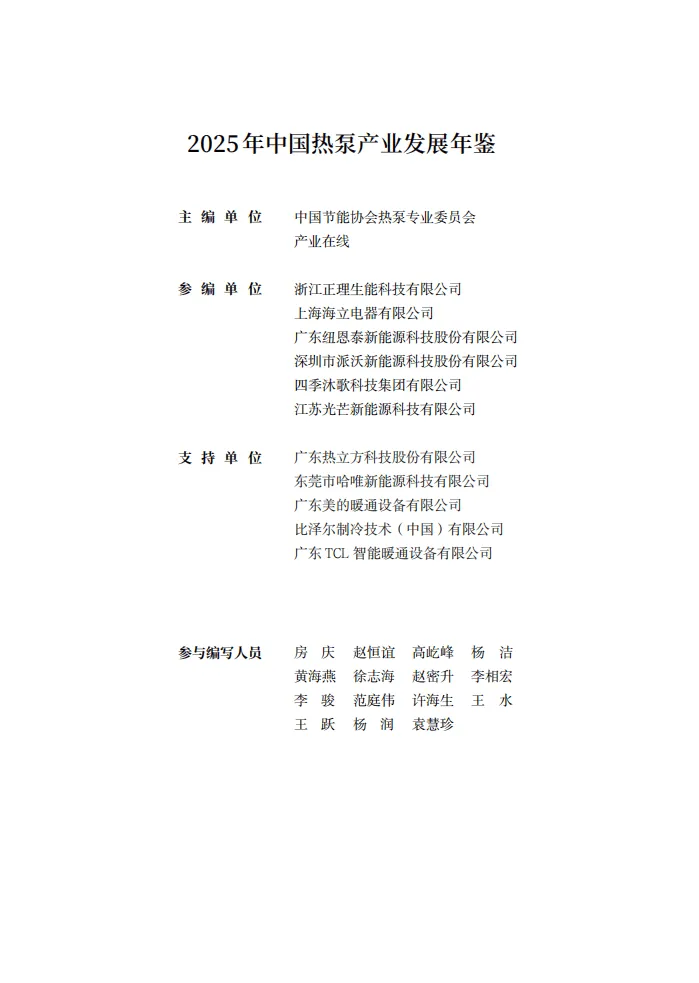 2025年中国热泵产业发展年鉴

主 编 单 位　中国节能协会热泵专业委员会
产业在线

参 编 单 位　浙江正理生能科技有限公司
上海海立电器有限公司
广东纽恩泰新能源科技股份有限公司
深圳市派沃新能源科技股份有限公司
四季沐歌科技集团有限公司
江苏光芒新能源科技有限公司

支 持 单 位　广东热立方科技股份有限公司
东莞市哈唯新能源科技有限公司
广东美的暖通设备有限公司
比泽尔制冷技术（中国）有限公司
广东TCL智能暖通设备有限公司

参与编写人员　房　庆　赵恒谊　高屹峰　杨　洁
黄海燕　徐志海　赵密升　李相宏
李　骏　范庭伟　许海生　王　水
王　跃　杨　润　袁慧珍